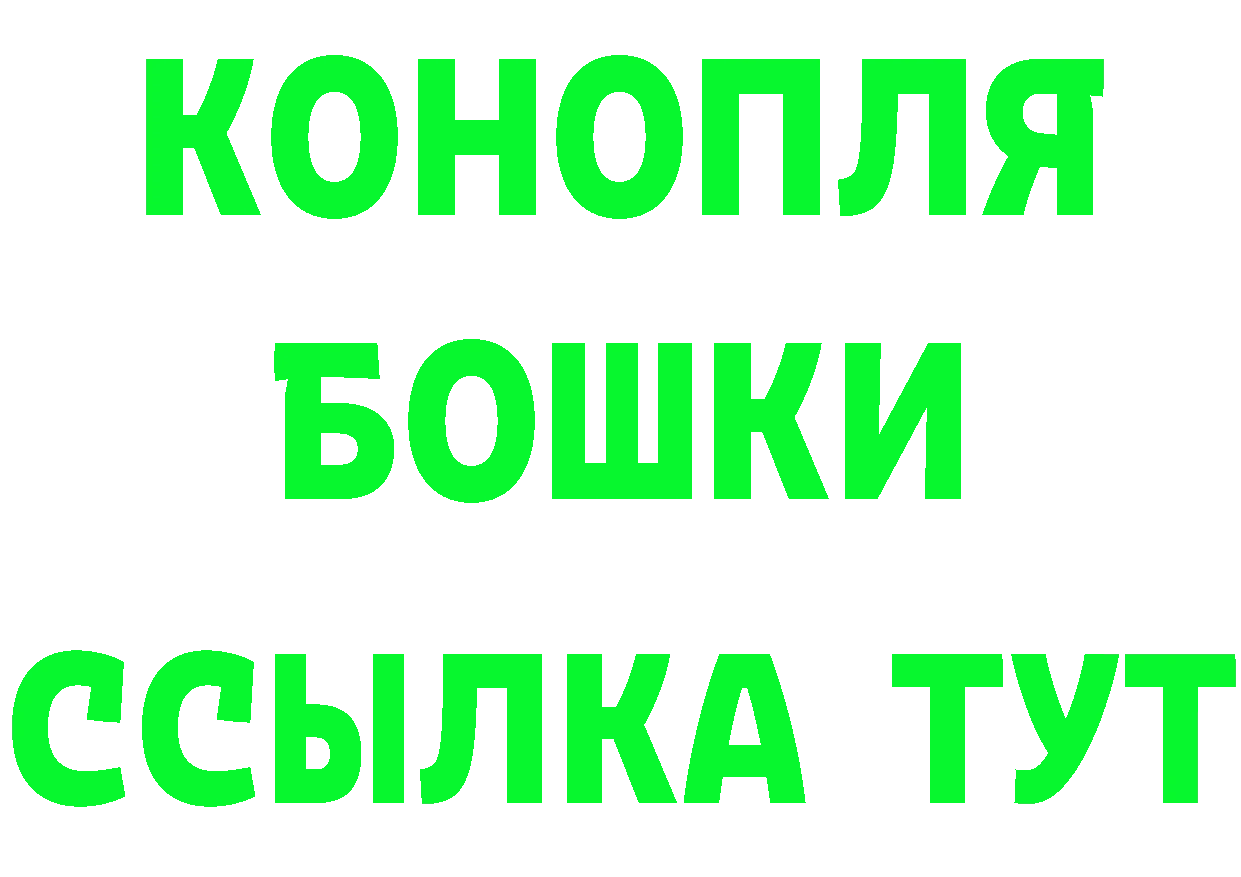 КОНОПЛЯ
БОШКИ
ССЫЛКА ТУТ